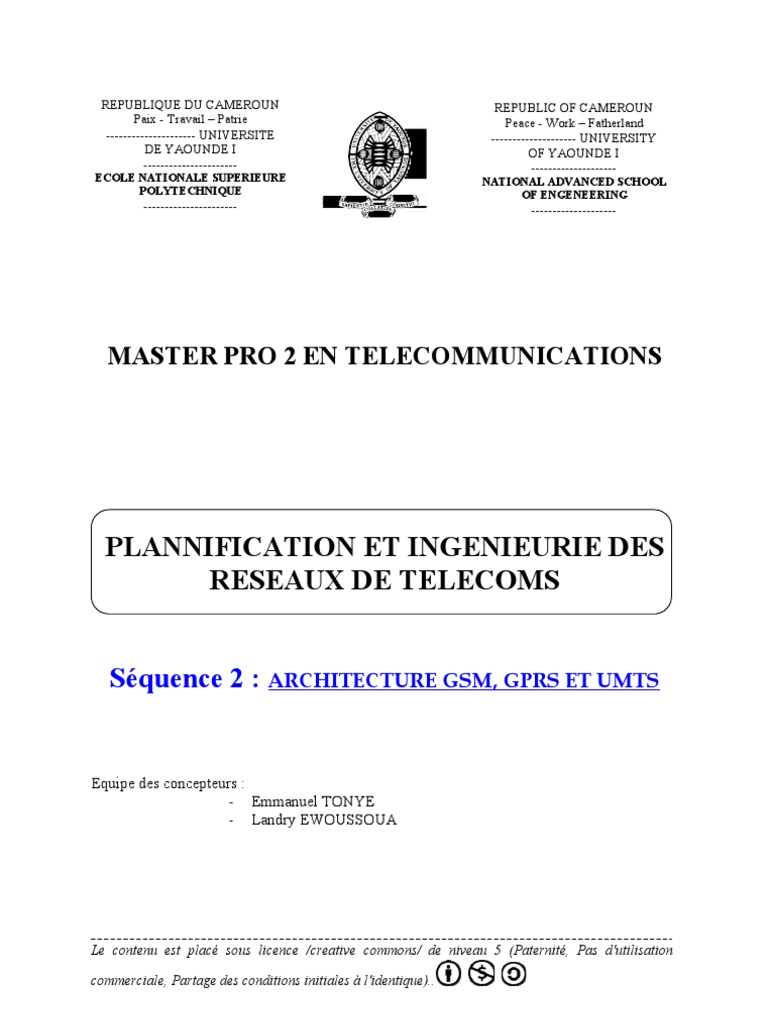 REPUBLIQUE DU CAMEROUN
Paix - Travail – Patrie
--------------------- UNIVERSITE
DE YAOUNDE I
----------------------
ECOLE NATIONALE SUPERIEURE
POLYTECHNIQUE
----------------------

REPUBLIC OF CAMEROUN
Peace - Work – Fatherland
-------------------- UNIVERSITY
OF YAOUNDE I
--------------------
NATIONAL ADVANCED SCHOOL
OF ENGENEERING
--------------------

MASTER PRO 2 EN TELECOMMUNICATIONS

PLANNIFICATION ET INGENIEURIE DES RESEAUX DE TELECOMS

Séquence 2 : ARCHITECTURE GSM, GPRS ET UMTS

Equipe des concepteurs :
- Emmanuel TONYE
- Landry EWOUSSOUA

Le contenu est placé sous licence /creative commons/ de niveau 5 (Paternité, Pas d'utilisation commerciale, Partage des conditions initiales à l'identique)..